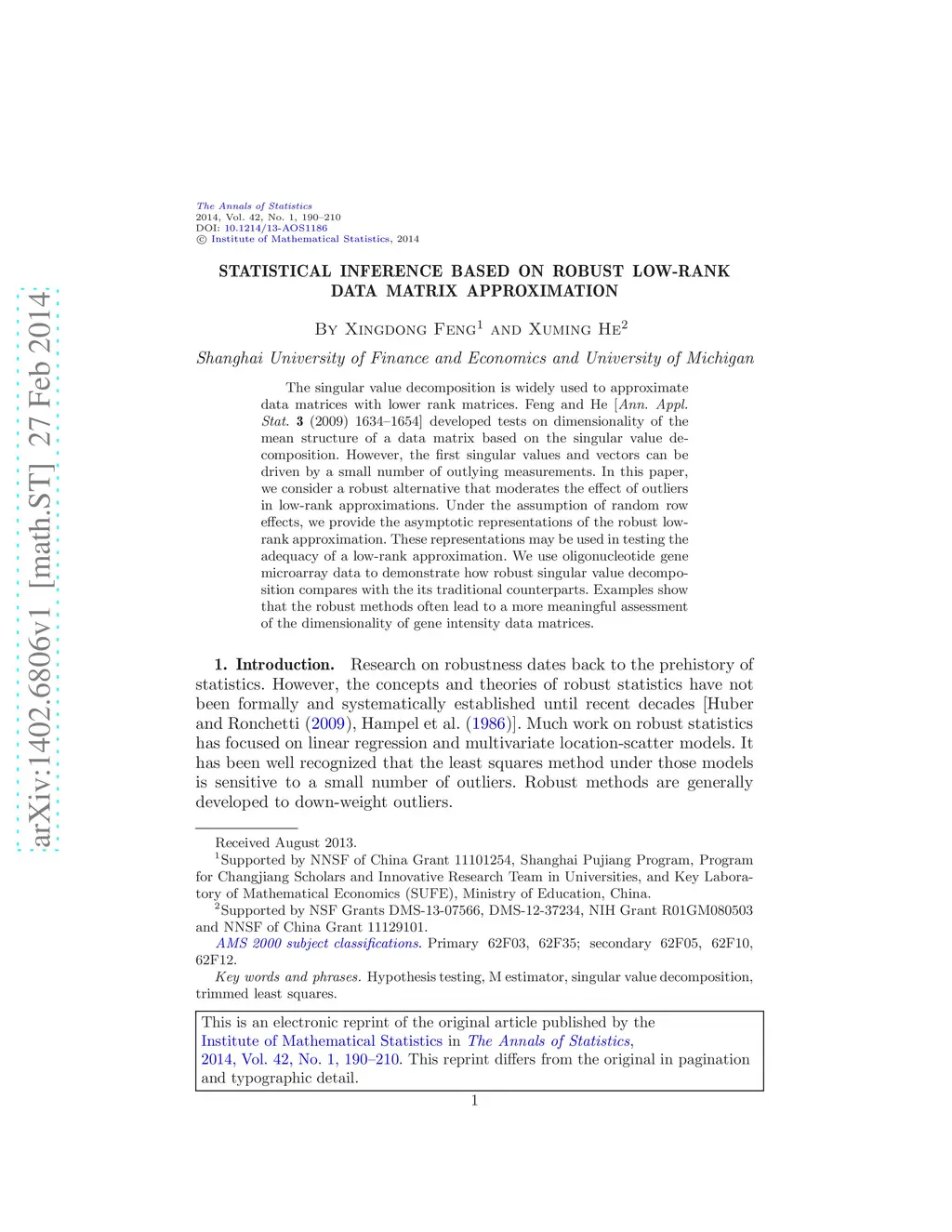 arXiv:1402.6806v1 [math.ST] 27 Feb 2014

The Annals of Statistics
2014, Vol. 42, No. 1, 190–210
DOI: 10.1214/13-AOS1186
© Institute of Mathematical Statistics, 2014

STATISTICAL INFERENCE BASED ON ROBUST LOW-RANK DATA MATRIX APPROXIMATION

By Xingdong Feng$^1$ and Xuming He$^2$

Shanghai University of Finance and Economics and University of Michigan

The singular value decomposition is widely used to approximate data matrices with lower rank matrices. Feng and He [Ann. Appl. Stat. 3 (2009) 1634–1654] developed tests on dimensionality of the mean structure of a data matrix based on the singular value decomposition. However, the first singular values and vectors can be driven by a small number of outlying measurements. In this paper, we consider a robust alternative that moderates the effect of outliers in low-rank approximations. Under the assumption of random row effects, we provide the asymptotic representations of the robust low-rank approximation. These representations may be used in testing the adequacy of a low-rank approximation. We use oligonucleotide gene microarray data to demonstrate how robust singular value decomposition compares with the its traditional counterparts. Examples show that the robust methods often lead to a more meaningful assessment of the dimensionality of gene intensity data matrices.

1. Introduction. Research on robustness dates back to the prehistory of statistics. However, the concepts and theories of robust statistics have not been formally and systematically established until recent decades [Huber and Ronchetti (2009), Hampel et al. (1986)]. Much work on robust statistics has focused on linear regression and multivariate location-scatter models. It has been well recognized that the least squares method under those models is sensitive to a small number of outliers. Robust methods are generally developed to down-weight outliers.

Received August 2013.
$^1$Supported by NNSF of China Grant 11101254, Shanghai Pujiang Program, Program for Changjiang Scholars and Innovative Research Team in Universities, and Key Laboratory of Mathematical Economics (SUFE), Ministry of Education, China.
$^2$Supported by NSF Grants DMS-13-07566, DMS-12-37234, NIH Grant R01GM080503 and NNSF of China Grant 11129101.
AMS 2000 subject classifications. Primary 62F03, 62F35; secondary 62F05, 62F10, 62F12.
Key words and phrases. Hypothesis testing, M estimator, singular value decomposition, trimmed least squares.

This is an electronic reprint of the original article published by the Institute of Mathematical Statistics in The Annals of Statistics, 2014, Vol. 42, No. 1, 190–210. This reprint differs from the original in pagination and typographic detail.

1